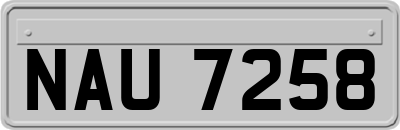 NAU 7258